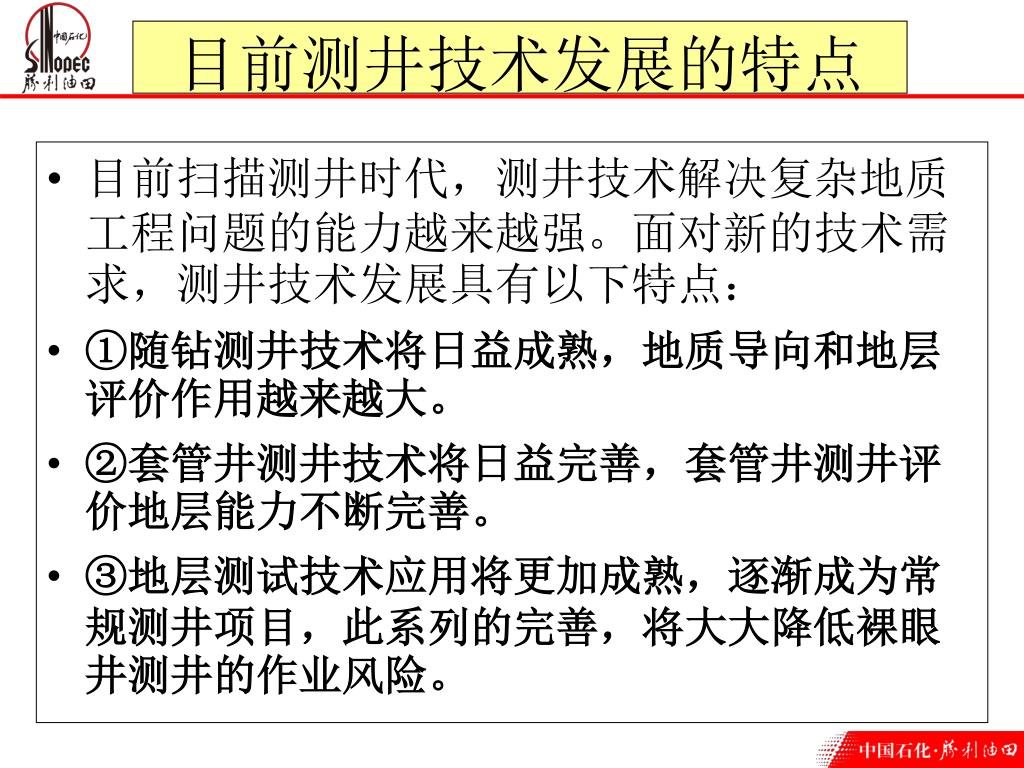 中国石化
SINOPEC
胜利油田

目前测井技术发展的特点

• 目前扫描测井时代，测井技术解决复杂地质工程问题的能力越来越强。面对新的技术需求，测井技术发展具有以下特点：

• ①随钻测井技术将日益成熟，地质导向和地层评价作用越来越大。

• ②套管井测井技术将日益完善，套管井测井评价地层能力不断完善。

• ③地层测试技术应用将更加成熟，逐渐成为常规测井项目，此系列的完善，将大大降低裸眼井测井的作业风险。

中国石化·胜利油田